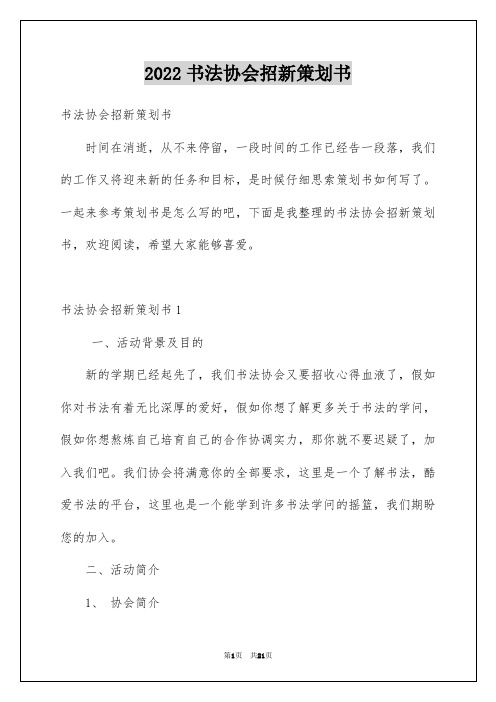 2022 书法协会招新策划书

书法协会招新策划书

时间在消逝，从不来停留，一段时间的工作已经告一段落，我们的工作又将迎来新的任务和目标，是时候仔细思索策划书如何写了。一起来参考策划书是怎么写的吧，下面是我整理的书法协会招新策划书，欢迎阅读，希望大家能够喜爱。

书法协会招新策划书 1

一、活动背景及目的

新的学期已经起先了，我们书法协会又要招收心得血液了，假如你对书法有着无比深厚的爱好，假如你想了解更多关于书法的学问，假如你想熬炼自己培育自己的合作协调实力，那你就不要迟疑了，加入我们吧。我们协会将满意你的全部要求，这里是一个了解书法，酷爱书法的平台，这里也是一个能学到许多书法学问的摇篮，我们期盼您的加入。

二、活动简介

1、 协会简介

第1页 共21页